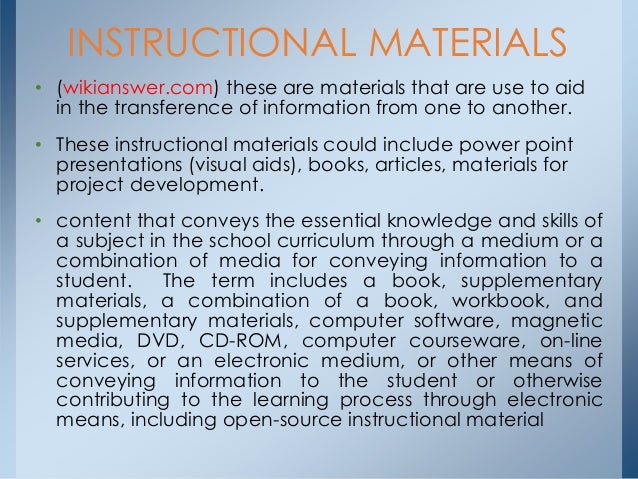 INSTRUCTIONAL MATERIALS

• (wikianswer.com) these are materials that are use to aid in the transference of information from one to another.

• These instructional materials could include power point presentations (visual aids), books, articles, materials for project development.

• content that conveys the essential knowledge and skills of a subject in the school curriculum through a medium or a combination of media for conveying information to a student. The term includes a book, supplementary materials, a combination of a book, workbook, and supplementary materials, computer software, magnetic media, DVD, CD-ROM, computer courseware, on-line services, or an electronic medium, or other means of conveying information to the student or otherwise contributing to the learning process through electronic means, including open-source instructional material